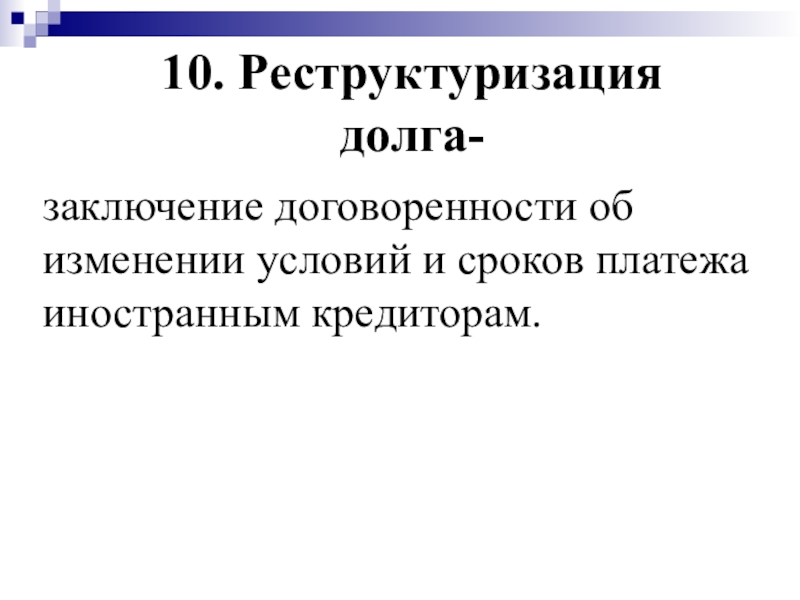 10. Реструктуризация долга-

заключение договоренности об изменении условий и сроков платежа иностранным кредиторам.